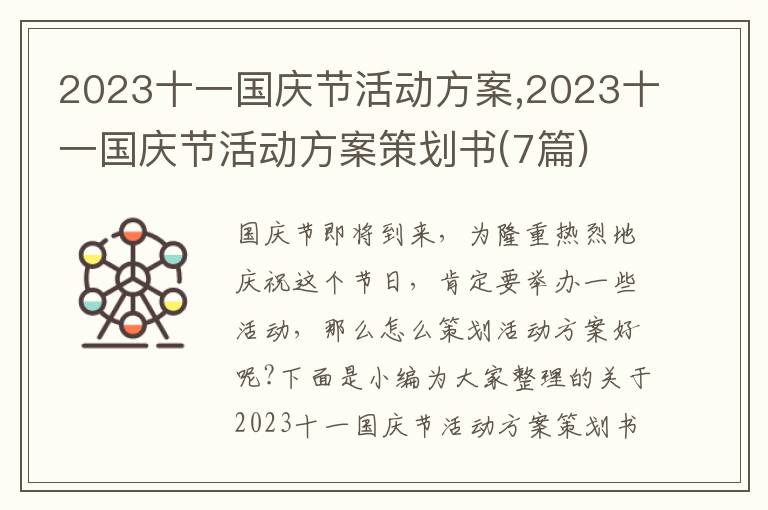 2023十一国庆节活动方案,2023十一国庆节活动方案策划书(7篇)

国庆节即将到来，为隆重热烈地庆祝这个节日，肯定要举办一些活动，那么怎么策划活动方案好呢?下面是小编为大家整理的关于2023十一国庆节活动方案策划书